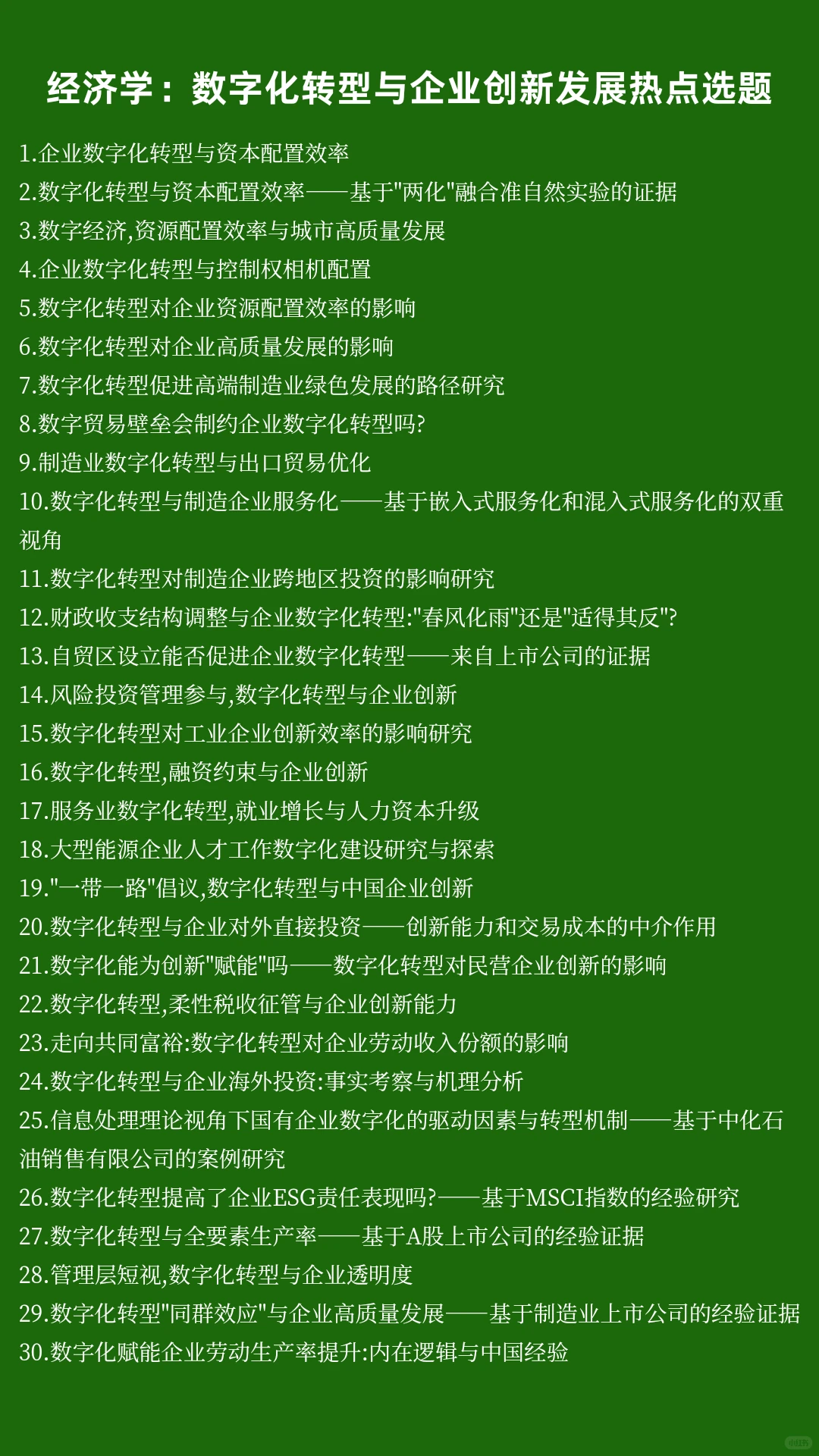 经济学：数字化转型与企业创新发展热点选题

1.企业数字化转型与资本配置效率
2.数字化转型与资本配置效率——基于"两化"融合准自然实验的证据
3.数字经济,资源配置效率与城市高质量发展
4.企业数字化转型与控制权相机配置
5.数字化转型对企业资源配置效率的影响
6.数字化转型对企业高质量发展的影响
7.数字化转型促进高端制造业绿色发展的路径研究
8.数字贸易壁垒会制约企业数字化转型吗?
9.制造业数字化转型与出口贸易优化
10.数字化转型与制造企业服务化——基于嵌入式服务化和混入式服务化的双重视角
11.数字化转型对制造企业跨地区投资的影响研究
12.财政收支结构调整与企业数字化转型:"春风化雨"还是"适得其反"?
13.自贸区设立能否促进企业数字化转型——来自上市公司的证据
14.风险投资管理参与,数字化转型与企业创新
15.数字化转型对工业企业创新效率的影响研究
16.数字化转型,融资约束与企业创新
17.服务业数字化转型,就业增长与人力资本升级
18.大型能源企业人才工作数字化建设研究与探索
19."一带一路"倡议,数字化转型与中国企业创新
20.数字化转型与企业对外直接投资——创新能力和交易成本的中介作用
21.数字化能为创新"赋能"吗——数字化转型对民营企业创新的影响
22.数字化转型,柔性税收征管与企业创新能力
23.走向共同富裕:数字化转型对企业劳动收入份额的影响
24.数字化转型与企业海外投资:事实考察与机理分析
25.信息处理理论视角下国有企业数字化的驱动因素与转型机制——基于中化石油销售有限公司的案例研究
26.数字化转型提高了企业ESG责任表现吗?——基于MSCI指数的经验研究
27.数字化转型与全要素生产率——基于A股上市公司的经验证据
28.管理层短视,数字化转型与企业透明度
29.数字化转型"同群效应"与企业高质量发展——基于制造业上市公司的经验证据
30.数字化赋能企业劳动生产率提升:内在逻辑与中国经验